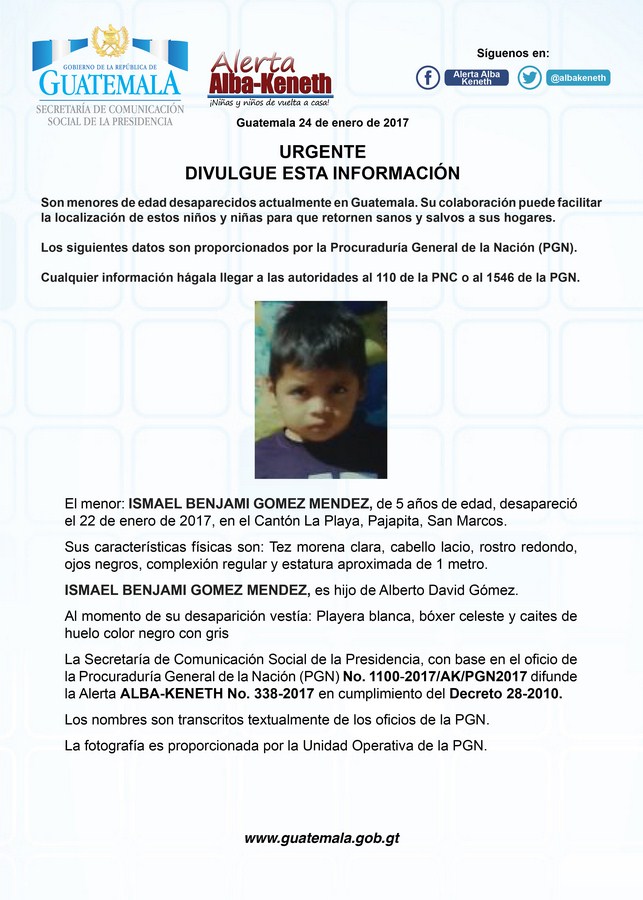 GOBIERNO DE LA REPÚBLICA DE
GUATEMALA
SECRETARÍA DE COMUNICACIÓN SOCIAL DE LA PRESIDENCIA

Alerta Alba-Keneth
¡Niñas y niños de vuelta a casa!

Síguenos en:
Alerta Alba Keneth
@albakeneth

Guatemala 24 de enero de 2017

URGENTE
DIVULGUE ESTA INFORMACIÓN

Son menores de edad desaparecidos actualmente en Guatemala. Su colaboración puede facilitar la localización de estos niños y niñas para que retornen sanos y salvos a sus hogares.

Los siguientes datos son proporcionados por la Procuraduría General de la Nación (PGN).

Cualquier información hágala llegar a las autoridades al 110 de la PNC o al 1546 de la PGN.

El menor: ISMAEL BENJAMI GOMEZ MENDEZ, de 5 años de edad, desapareció el 22 de enero de 2017, en el Cantón La Playa, Pajapita, San Marcos.

Sus características físicas son: Tez morena clara, cabello lacio, rostro redondo, ojos negros, complexión regular y estatura aproximada de 1 metro.

ISMAEL BENJAMI GOMEZ MENDEZ, es hijo de Alberto David Gómez.

Al momento de su desaparición vestía: Playera blanca, bóxer celeste y caites de huelo color negro con gris

La Secretaría de Comunicación Social de la Presidencia, con base en el oficio de la Procuraduría General de la Nación (PGN) No. 1100-2017/AK/PGN2017 difunde la Alerta ALBA-KENETH No. 338-2017 en cumplimiento del Decreto 28-2010.

Los nombres son transcritos textualmente de los oficios de la PGN.

La fotografía es proporcionada por la Unidad Operativa de la PGN.

www.guatemala.gob.gt